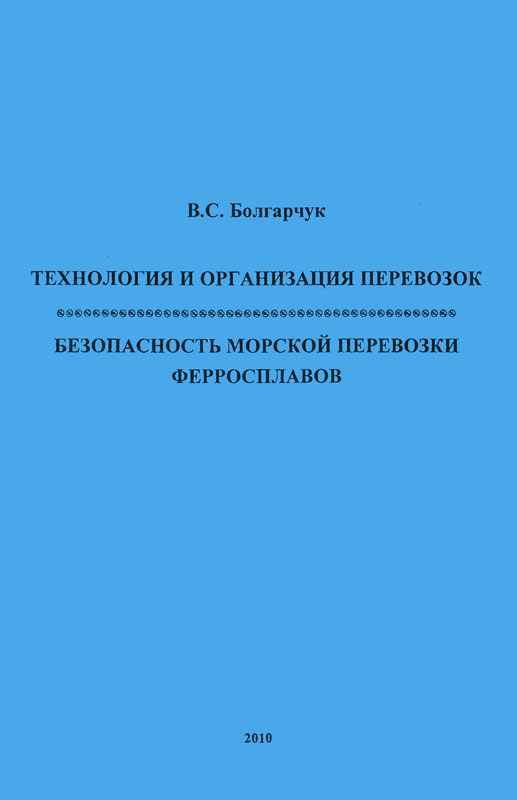 В.С. Болгарчук

ТЕХНОЛОГИЯ И ОРГАНИЗАЦИЯ ПЕРЕВОЗОК

БЕЗОПАСНОСТЬ МОРСКОЙ ПЕРЕВОЗКИ ФЕРРОСПЛАВОВ

2010